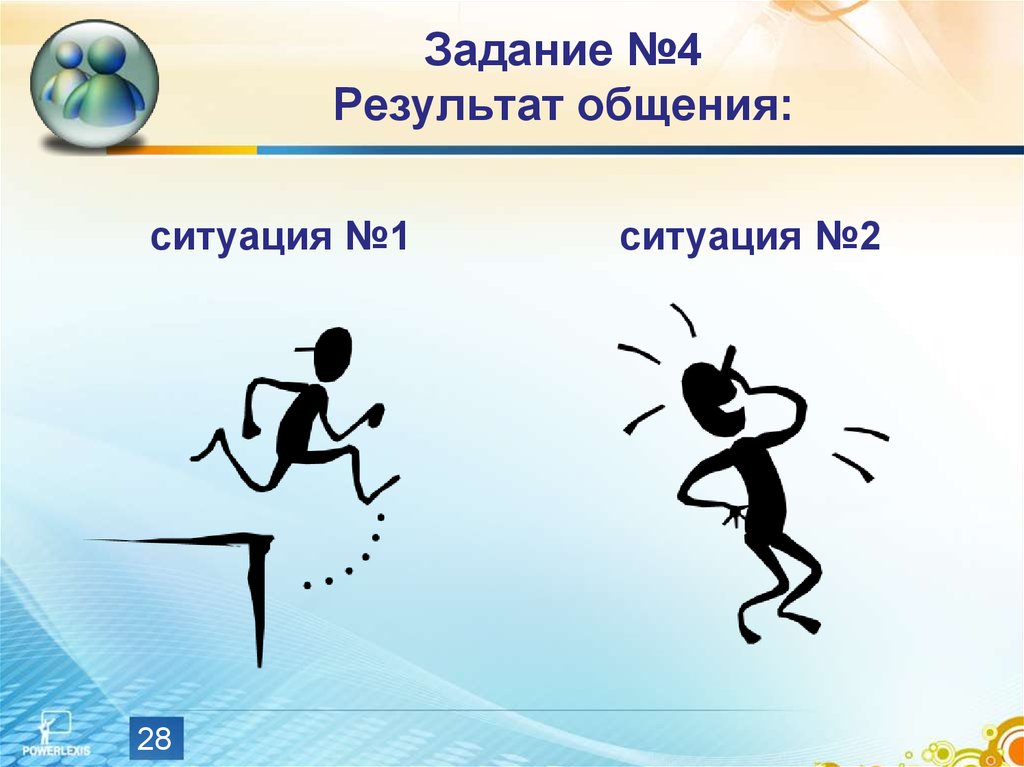 Задание №4
Результат общения:

ситуация №1

ситуация №2

POWERLEXIS

28